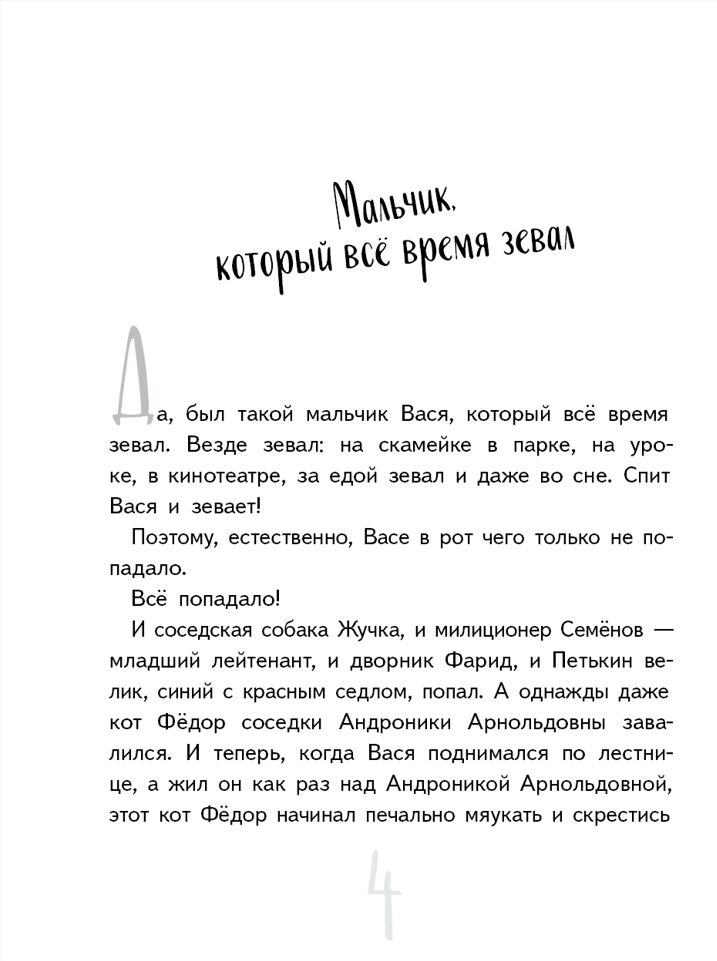 Мальчик, который всё время зевал

Да, был такой мальчик Вася, который всё время зевал. Везде зевал: на скамейке в парке, на уроке, в кинотеатре, за едой зевал и даже во сне. Спит Вася и зевает!

Поэтому, естественно, Васе в рот чего только не попадало.

Всё попадало!

И соседская собака Жучка, и милиционер Семёнов — младший лейтенант, и дворник Фарид, и Петькин велик, синий с красным седлом, попал. А однажды даже кот Фёдор соседки Андроники Арнольдовны завалился. И теперь, когда Вася поднимался по лестнице, а жил он как раз над Андроникой Арнольдовной, этот кот Фёдор начинал печально мяукать и скрестись

4